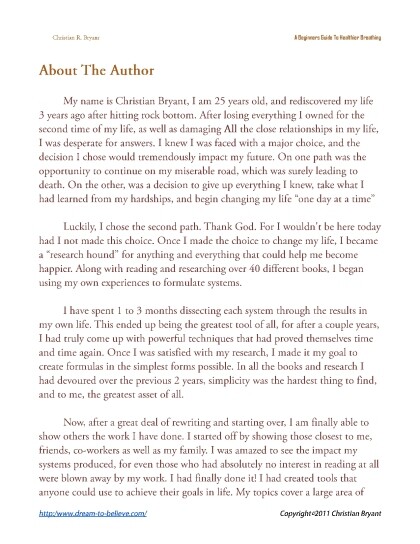 Christian R. Bryant

A Beginners Guide To Healthier Breathing

About The Author

My name is Christian Bryant, I am 25 years old, and rediscovered my life 3 years ago after hitting rock bottom. After losing everything I owned for the second time of my life, as well as damaging All the close relationships in my life, I was desperate for answers. I knew I was faced with a major choice, and the decision I chose would tremendously impact my future. On one path was the opportunity to continue on my miserable road, which was surely leading to death. On the other, was a decision to give up everything I knew, take what I had learned from my hardships, and begin changing my life "one day at a time"

Luckily, I chose the second path. Thank God. For I wouldn't be here today had I not made this choice. Once I made the choice to change my life, I became a "research hound" for anything and everything that could help me become happier. Along with reading and researching over 40 different books, I began using my own experiences to formulate systems.

I have spent 1 to 3 months dissecting each system through the results in my own life. This ended up being the greatest tool of all, for after a couple years, I had truly come up with powerful techniques that had proved themselves time and time again. Once I was satisfied with my research, I made it my goal to create formulas in the simplest forms possible. In all the books and research I had devoured over the previous 2 years, simplicity was the hardest thing to find, and to me, the greatest asset of all.

Now, after a great deal of rewriting and starting over, I am finally able to show others the work I have done. I started off by showing those closest to me, friends, co-workers as well as my family. I was amazed to see the impact my systems produced, for even those who had absolutely no interest in reading at all were blown away by my work. I had finally done it! I had created tools that anyone could use to achieve their goals in life. My topics cover a large area of

http://www.dream-to-believe.com/

Copyright©2011 Christian Bryant